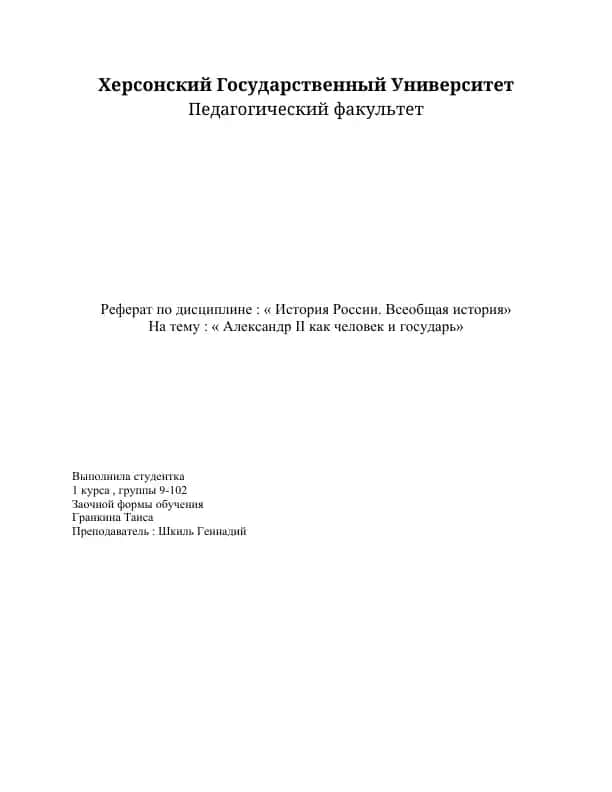 Херсонский Государственный Университет
Педагогический факультет

Реферат по дисциплине : « История России. Всеобщая история»
На тему : « Александр II как человек и государь»

Выполнила студентка
1 курса , группы 9-102
Заочной формы обучения
Гранкина Таиса
Преподаватель : Шкиль Геннадий